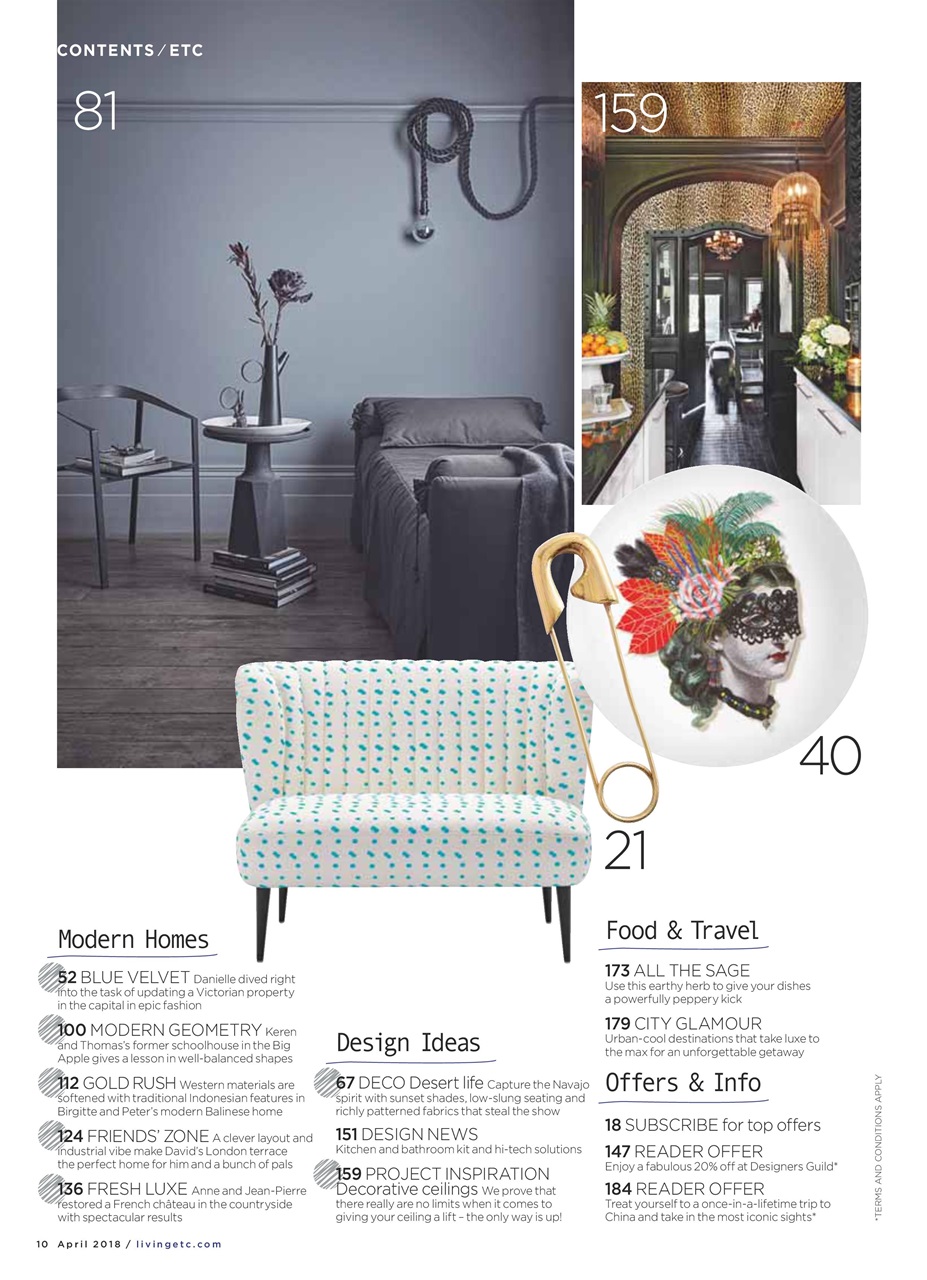 CONTENTS / ETC

81

159

40

21

Modern Homes

52 BLUE VELVET Danielle dived right into the task of updating a Victorian property in the capital in epic fashion

100 MODERN GEOMETRY Keren and Thomas's former schoolhouse in the Big Apple gives a lesson in well-balanced shapes

112 GOLD RUSH Western materials are softened with traditional Indonesian features in Birgitte and Peter's modern Balinese home

124 FRIENDS' ZONE A clever layout and industrial vibe make David's London terrace the perfect home for him and a bunch of pals

136 FRESH LUXE Anne and Jean-Pierre restored a French château in the countryside with spectacular results

Design Ideas

67 DECO Desert life Capture the Navajo spirit with sunset shades, low-slung seating and richly patterned fabrics that steal the show

151 DESIGN NEWS Kitchen and bathroom kit and hi-tech solutions

159 PROJECT INSPIRATION Decorative ceilings We prove that there really are no limits when it comes to giving your ceiling a lift – the only way is up!

Food & Travel

173 ALL THE SAGE Use this earthy herb to give your dishes a powerfully peppery kick

179 CITY GLAMOUR Urban-cool destinations that take luxe to the max for an unforgettable getaway

Offers & Info

18 SUBSCRIBE for top offers

147 READER OFFER Enjoy a fabulous 20% off at Designers Guild*

184 READER OFFER Treat yourself to a once-in-a-lifetime trip to China and take in the most iconic sights*

*TERMS AND CONDITIONS APPLY

10 April 2018 / livingetc.com